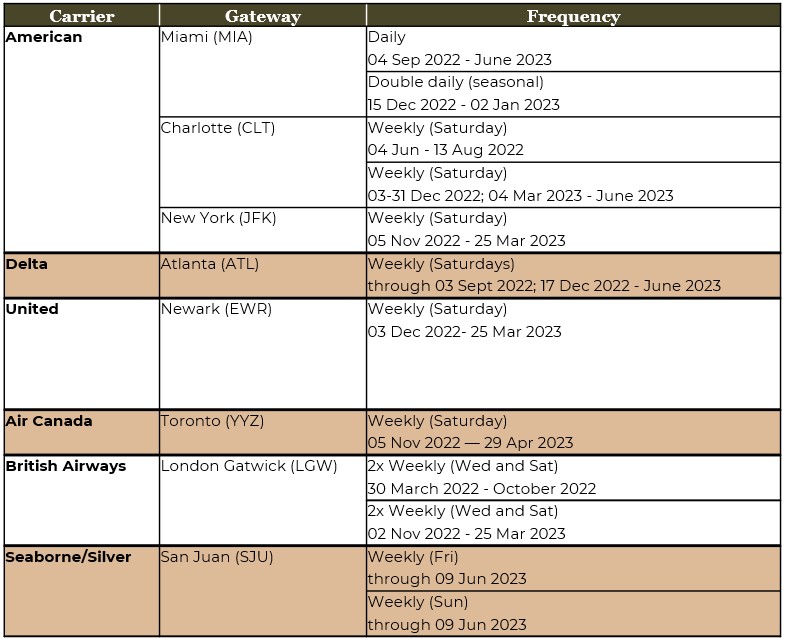 | Carrier | Gateway | Frequency |
|---|---|---|
| American | Miami (MIA) | Daily 04 Sep 2022 - June 2023 |
| | | Double daily (seasonal) 15 Dec 2022 - 02 Jan 2023 |
| | Charlotte (CLT) | Weekly (Saturday) 04 Jun - 13 Aug 2022 |
| | | Weekly (Saturday) 03-31 Dec 2022; 04 Mar 2023 - June 2023 |
| | New York (JFK) | Weekly (Saturday) 05 Nov 2022 - 25 Mar 2023 |
| Delta | Atlanta (ATL) | Weekly (Saturdays) through 03 Sept 2022; 17 Dec 2022 - June 2023 |
| United | Newark (EWR) | Weekly (Saturday) 03 Dec 2022- 25 Mar 2023 |
| Air Canada | Toronto (YYZ) | Weekly (Saturday) 05 Nov 2022 — 29 Apr 2023 |
| British Airways | London Gatwick (LGW) | 2x Weekly (Wed and Sat) 30 March 2022 - October 2022 |
| | | 2x Weekly (Wed and Sat) 02 Nov 2022 - 25 Mar 2023 |
| Seaborne/Silver | San Juan (SJU) | Weekly (Fri) through 09 Jun 2023 |
| | | Weekly (Sun) through 09 Jun 2023 |